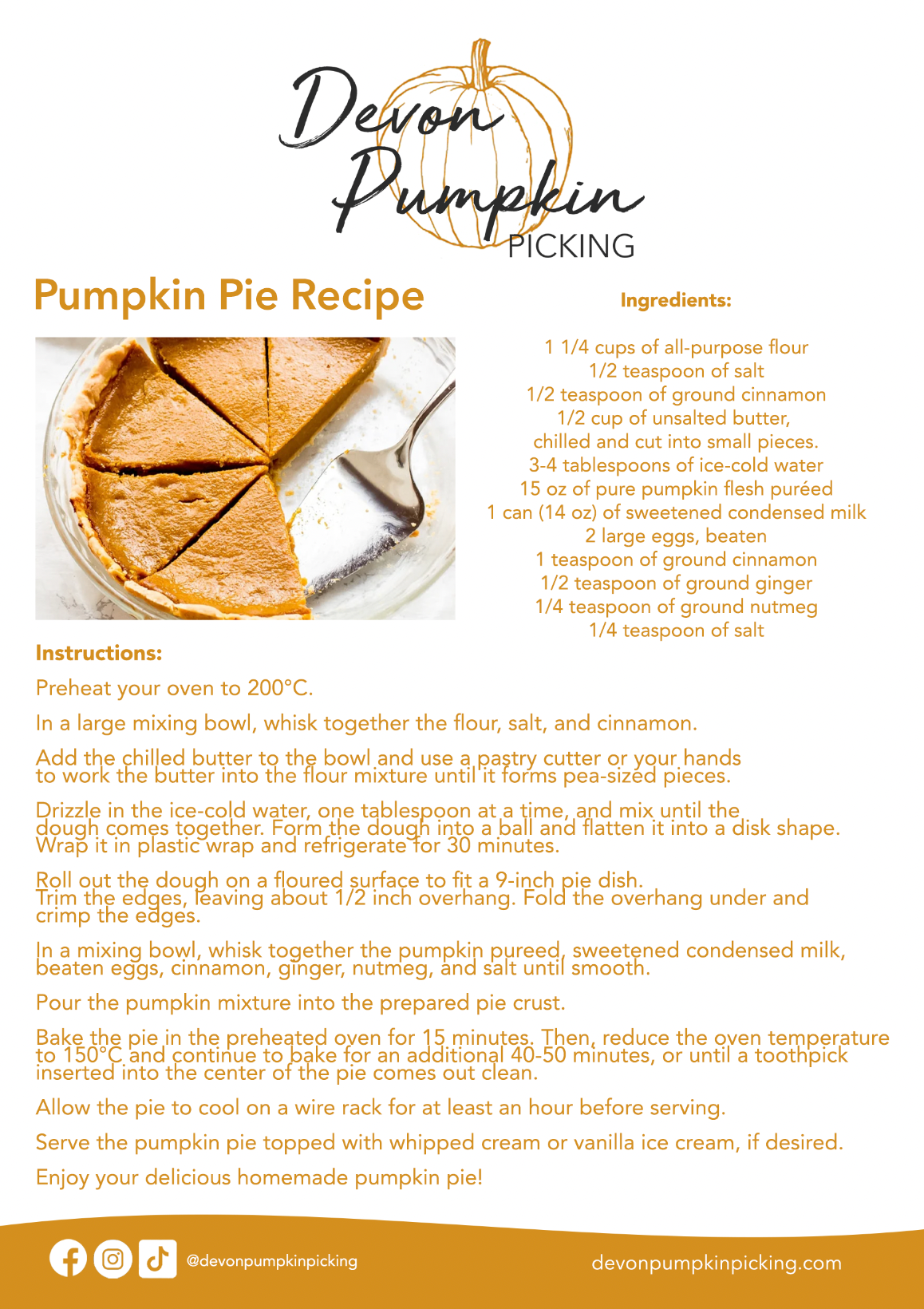 Devon Pumpkin PICKING

Pumpkin Pie Recipe

Ingredients:

1 1/4 cups of all-purpose flour
1/2 teaspoon of salt
1/2 teaspoon of ground cinnamon
1/2 cup of unsalted butter,
chilled and cut into small pieces.
3-4 tablespoons of ice-cold water
15 oz of pure pumpkin flesh puréed
1 can (14 oz) of sweetened condensed milk
2 large eggs, beaten
1 teaspoon of ground cinnamon
1/2 teaspoon of ground ginger
1/4 teaspoon of ground nutmeg
1/4 teaspoon of salt

Instructions:

Preheat your oven to 200°C.

In a large mixing bowl, whisk together the flour, salt, and cinnamon.

Add the chilled butter to the bowl and use a pastry cutter or your hands to work the butter into the flour mixture until it forms pea-sized pieces.

Drizzle in the ice-cold water, one tablespoon at a time, and mix until the dough comes together. Form the dough into a ball and flatten it into a disk shape. Wrap it in plastic wrap and refrigerate for 30 minutes.

Roll out the dough on a floured surface to fit a 9-inch pie dish. Trim the edges, leaving about 1/2 inch overhang. Fold the overhang under and crimp the edges.

In a mixing bowl, whisk together the pumpkin pureed, sweetened condensed milk, beaten eggs, cinnamon, ginger, nutmeg, and salt until smooth.

Pour the pumpkin mixture into the prepared pie crust.

Bake the pie in the preheated oven for 15 minutes. Then, reduce the oven temperature to 150°C and continue to bake for an additional 40-50 minutes, or until a toothpick inserted into the center of the pie comes out clean.

Allow the pie to cool on a wire rack for at least an hour before serving.

Serve the pumpkin pie topped with whipped cream or vanilla ice cream, if desired.

Enjoy your delicious homemade pumpkin pie!

@devonpumpkinpicking

devonpumpkinpicking.com